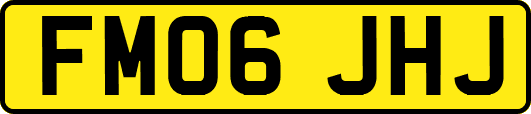 FM06 JHJ